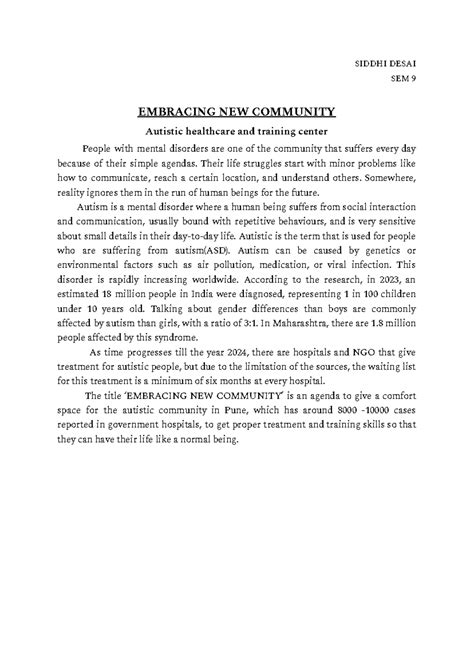 SIDDHI DESAI
SEM 9

EMBRACING NEW COMMUNITY

Autistic healthcare and training center

People with mental disorders are one of the community that suffers every day because of their simple agendas. Their life struggles start with minor problems like how to communicate, reach a certain location, and understand others. Somewhere, reality ignores them in the run of human beings for the future.

Autism is a mental disorder where a human being suffers from social interaction and communication, usually bound with repetitive behaviours, and is very sensitive about small details in their day-to-day life. Autistic is the term that is used for people who are suffering from autism(ASD). Autism can be caused by genetics or environmental factors such as air pollution, medication, or viral infection. This disorder is rapidly increasing worldwide. According to the research, in 2023, an estimated 18 million people in India were diagnosed, representing 1 in 100 children under 10 years old. Talking about gender differences than boys are commonly affected by autism than girls, with a ratio of 3:1. In Maharashtra, there are 1.8 million people affected by this syndrome.

As time progresses till the year 2024, there are hospitals and NGO that give treatment for autistic people, but due to the limitation of the sources, the waiting list for this treatment is a minimum of six months at every hospital.

The title 'EMBRACING NEW COMMUNITY' is an agenda to give a comfort space for the autistic community in Pune, which has around 8000 -10000 cases reported in government hospitals, to get proper treatment and training skills so that they can have their life like a normal being.